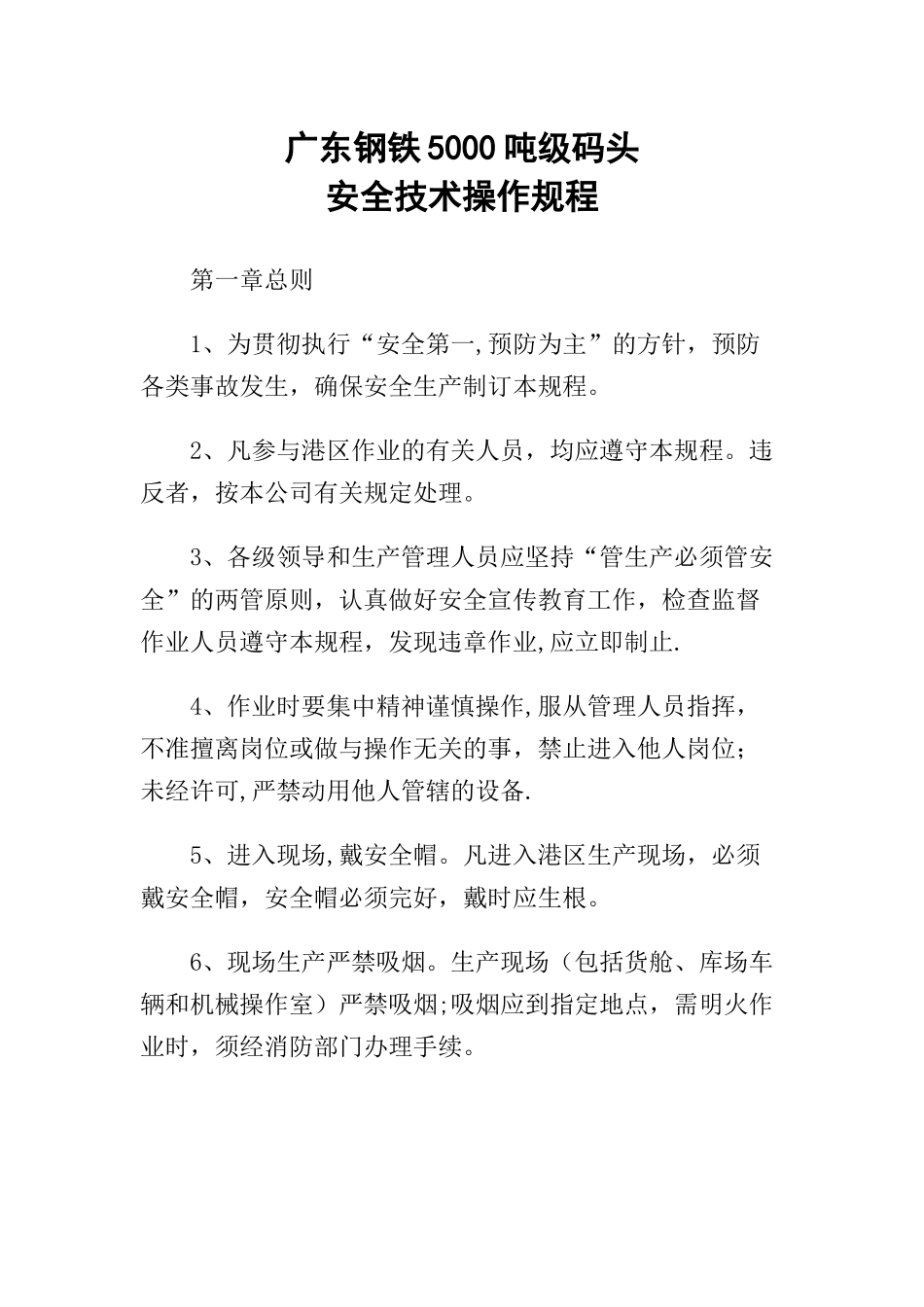 广东钢铁5000吨级码头
安全技术操作规程

第一章总则

1、为贯彻执行“安全第一,预防为主”的方针，预防各类事故发生，确保安全生产制订本规程。

2、凡参与港区作业的有关人员，均应遵守本规程。违反者，按本公司有关规定处理。

3、各级领导和生产管理人员应坚持“管生产必须管安全”的两管原则，认真做好安全宣传教育工作，检查监督作业人员遵守本规程，发现违章作业,应立即制止.

4、作业时要集中精神谨慎操作,服从管理人员指挥，不准擅离岗位或做与操作无关的事，禁止进入他人岗位；未经许可,严禁动用他人管辖的设备.

5、进入现场,戴安全帽。凡进入港区生产现场，必须戴安全帽，安全帽必须完好，戴时应生根。

6、现场生产严禁吸烟。生产现场（包括货舱、库场车辆和机械操作室）严禁吸烟;吸烟应到指定地点，需明火作业时，须经消防部门办理手续。